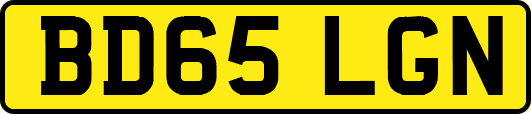 BD65 LGN